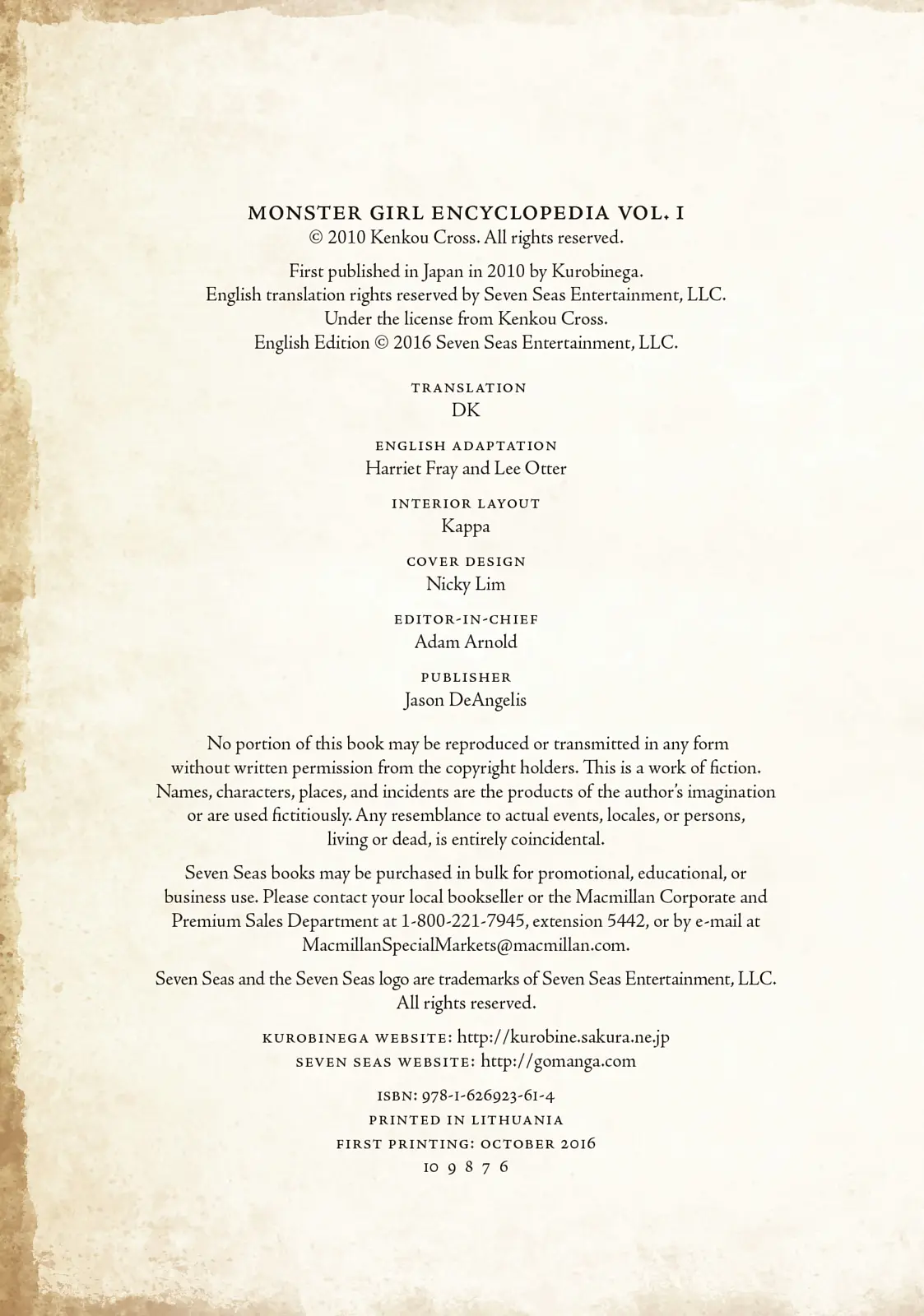 MONSTER GIRL ENCYCLOPEDIA VOL. I
© 2010 Kenkou Cross. All rights reserved.

First published in Japan in 2010 by Kurobinega.
English translation rights reserved by Seven Seas Entertainment, LLC.
Under the license from Kenkou Cross.
English Edition © 2016 Seven Seas Entertainment, LLC.

TRANSLATION
DK

ENGLISH ADAPTATION
Harriet Fray and Lee Otter

INTERIOR LAYOUT
Kappa

COVER DESIGN
Nicky Lim

EDITOR-IN-CHIEF
Adam Arnold

PUBLISHER
Jason DeAngelis

No portion of this book may be reproduced or transmitted in any form without written permission from the copyright holders. This is a work of fiction. Names, characters, places, and incidents are the products of the author's imagination or are used fictitiously. Any resemblance to actual events, locales, or persons, living or dead, is entirely coincidental.

Seven Seas books may be purchased in bulk for promotional, educational, or business use. Please contact your local bookseller or the Macmillan Corporate and Premium Sales Department at 1-800-221-7945, extension 5442, or by e-mail at MacmillanSpecialMarkets@macmillan.com.

Seven Seas and the Seven Seas logo are trademarks of Seven Seas Entertainment, LLC. All rights reserved.

KUROBINEGA WEBSITE: http://kurobine.sakura.ne.jp
SEVEN SEAS WEBSITE: http://gomanga.com

ISBN: 978-1-626923-61-4
PRINTED IN LITHUANIA
FIRST PRINTING: OCTOBER 2016
10 9 8 7 6